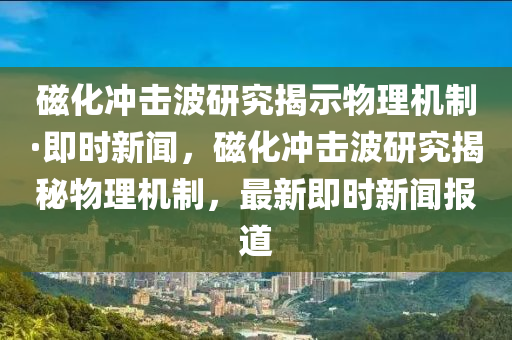 磁化冲击波研究揭示物理机制·即时新闻，磁化冲击波研究揭秘物理机制，最新即时新闻报道